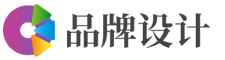 品牌设计